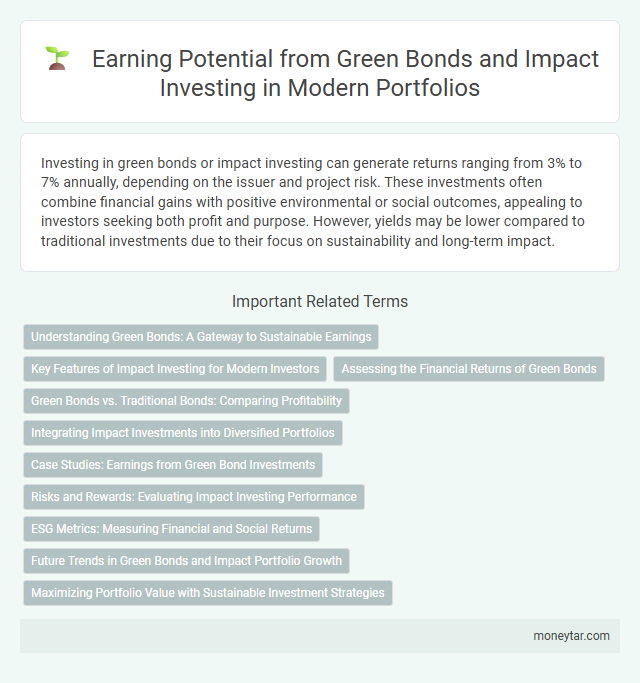 Earning Potential from Green Bonds and Impact Investing in Modern Portfolios

Investing in green bonds or impact investing can generate returns ranging from 3% to 7% annually, depending on the issuer and project risk. These investments often combine financial gains with positive environmental or social outcomes, appealing to investors seeking both profit and purpose. However, yields may be lower compared to traditional investments due to their focus on sustainability and long-term impact.

Important Related Terms

Understanding Green Bonds: A Gateway to Sustainable Earnings

Key Features of Impact Investing for Modern Investors

Assessing the Financial Returns of Green Bonds

Green Bonds vs. Traditional Bonds: Comparing Profitability

Integrating Impact Investments into Diversified Portfolios

Case Studies: Earnings from Green Bond Investments

Risks and Rewards: Evaluating Impact Investing Performance

ESG Metrics: Measuring Financial and Social Returns

Future Trends in Green Bonds and Impact Portfolio Growth

Maximizing Portfolio Value with Sustainable Investment Strategies

moneytar.com